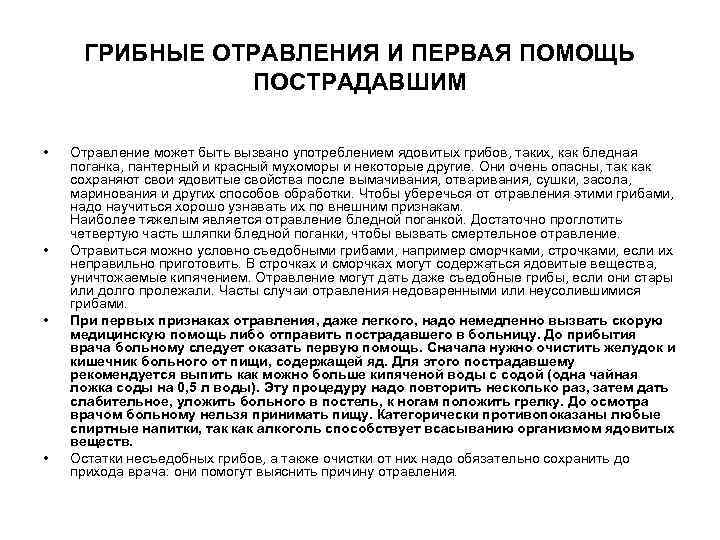 ГРИБНЫЕ ОТРАВЛЕНИЯ И ПЕРВАЯ ПОМОЩЬ ПОСТРАДАВШИМ

• Отравление может быть вызвано употреблением ядовитых грибов, таких, как бледная поганка, пантерный и красный мухоморы и некоторые другие. Они очень опасны, так как сохраняют свои ядовитые свойства после вымачивания, отваривания, сушки, засола, маринования и других способов обработки. Чтобы уберечься от отравления этими грибами, надо научиться хорошо узнавать их по внешним признакам.
Наиболее тяжелым является отравление бледной поганкой. Достаточно проглотить четвертую часть шляпки бледной поганки, чтобы вызвать смертельное отравление.

• Отравиться можно условно съедобными грибами, например сморчками, строчками, если их неправильно приготовить. В строчках и сморчках могут содержаться ядовитые вещества, уничтожаемые кипячением. Отравление могут дать даже съедобные грибы, если они стары или долго пролежали. Часты случаи отравления недоваренными или неусолившимися грибами.

• При первых признаках отравления, даже легкого, надо немедленно вызвать скорую медицинскую помощь либо отправить пострадавшего в больницу. До прибытия врача больному следует оказать первую помощь. Сначала нужно очистить желудок и кишечник больного от пищи, содержащей яд. Для этого пострадавшему рекомендуется выпить как можно больше кипяченой воды с содой (одна чайная ложка соды на 0,5 л воды). Эту процедуру надо повторить несколько раз, затем дать слабительное, уложить больного в постель, к ногам положить грелку. До осмотра врачом больному нельзя принимать пищу. Категорически противопоказаны любые спиртные напитки, так как алкоголь способствует всасыванию организмом ядовитых веществ.

• Остатки несъедобных грибов, а также очистки от них надо обязательно сохранить до прихода врача: они помогут выяснить причину отравления.